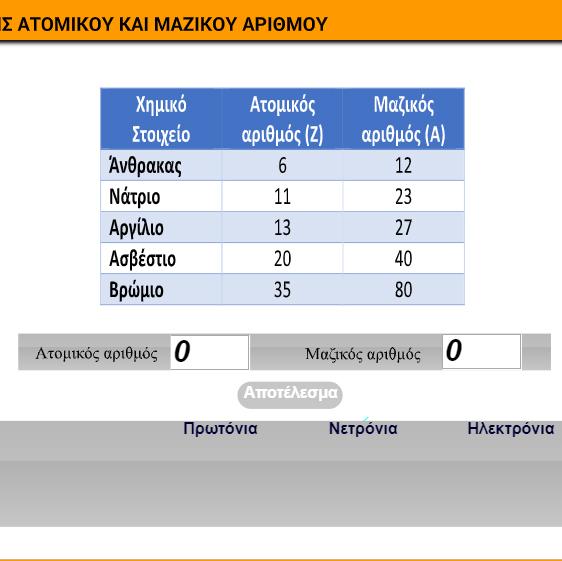 ΙΣ ΑΤΟΜΙΚΟΥ ΚΑΙ ΜΑΖΙΚΟΥ ΑΡΙΘΜΟΥ

| Χημικό Στοιχείο | Ατομικός αριθμός (Z) | Μαζικός αριθμός (A) |
|---|---|---|
| Άνθρακας | 6 | 12 |
| Νάτριο | 11 | 23 |
| Αργίλιο | 13 | 27 |
| Ασβέστιο | 20 | 40 |
| Βρώμιο | 35 | 80 |

Ατομικός αριθμός 0 Μαζικός αριθμός 0

Αποτέλεσμα

Πρωτόνια Νετρόνια Ηλεκτρόνια